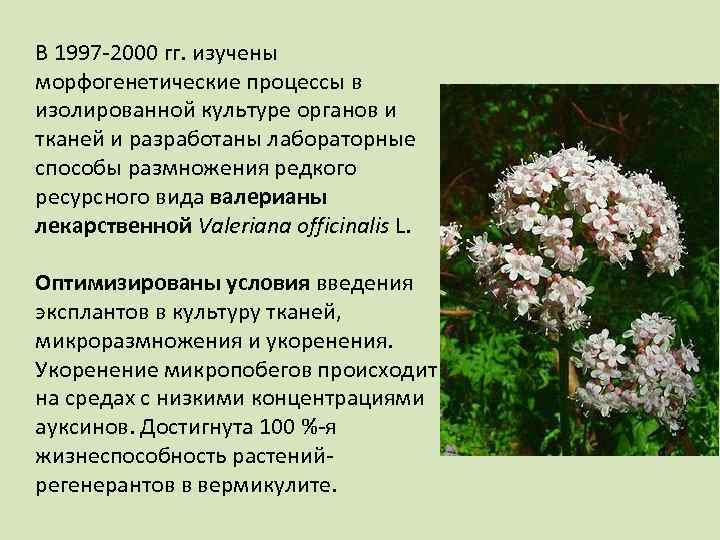 В 1997-2000 гг. изучены морфогенетические процессы в изолированной культуре органов и тканей и разработаны лабораторные способы размножения редкого ресурсного вида валерианы лекарственной Valeriana officinalis L.

Оптимизированы условия введения эксплантов в культуру тканей, микроразмножения и укоренения. Укоренение микропобегов происходит на средах с низкими концентрациями ауксинов. Достигнута 100 %-я жизнеспособность растений-регенерантов в вермикулите.